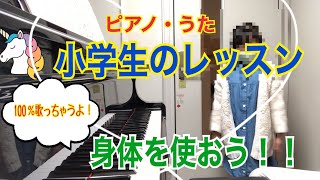 ピアノ・うた

小学生のレッスン

100％歌っちゃうよ！

身体を使おう！！